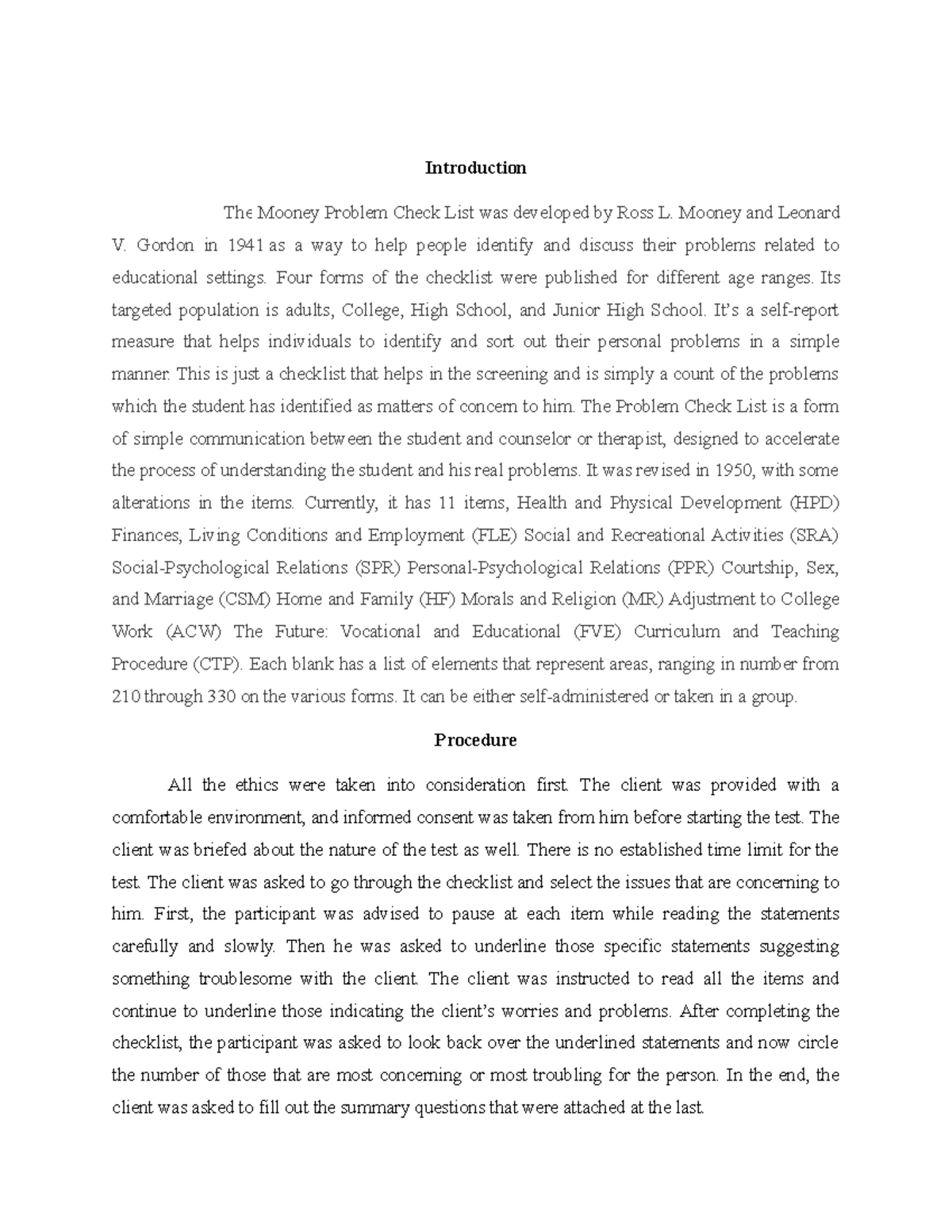 Introduction

The Mooney Problem Check List was developed by Ross L. Mooney and Leonard V. Gordon in 1941 as a way to help people identify and discuss their problems related to educational settings. Four forms of the checklist were published for different age ranges. Its targeted population is adults, College, High School, and Junior High School. It's a self-report measure that helps individuals to identify and sort out their personal problems in a simple manner. This is just a checklist that helps in the screening and is simply a count of the problems which the student has identified as matters of concern to him. The Problem Check List is a form of simple communication between the student and counselor or therapist, designed to accelerate the process of understanding the student and his real problems. It was revised in 1950, with some alterations in the items. Currently, it has 11 items, Health and Physical Development (HPD) Finances, Living Conditions and Employment (FLE) Social and Recreational Activities (SRA) Social-Psychological Relations (SPR) Personal-Psychological Relations (PPR) Courtship, Sex, and Marriage (CSM) Home and Family (HF) Morals and Religion (MR) Adjustment to College Work (ACW) The Future: Vocational and Educational (FVE) Curriculum and Teaching Procedure (CTP). Each blank has a list of elements that represent areas, ranging in number from 210 through 330 on the various forms. It can be either self-administered or taken in a group.

Procedure

All the ethics were taken into consideration first. The client was provided with a comfortable environment, and informed consent was taken from him before starting the test. The client was briefed about the nature of the test as well. There is no established time limit for the test. The client was asked to go through the checklist and select the issues that are concerning to him. First, the participant was advised to pause at each item while reading the statements carefully and slowly. Then he was asked to underline those specific statements suggesting something troublesome with the client. The client was instructed to read all the items and continue to underline those indicating the client's worries and problems. After completing the checklist, the participant was asked to look back over the underlined statements and now circle the number of those that are most concerning or most troubling for the person. In the end, the client was asked to fill out the summary questions that were attached at the last.